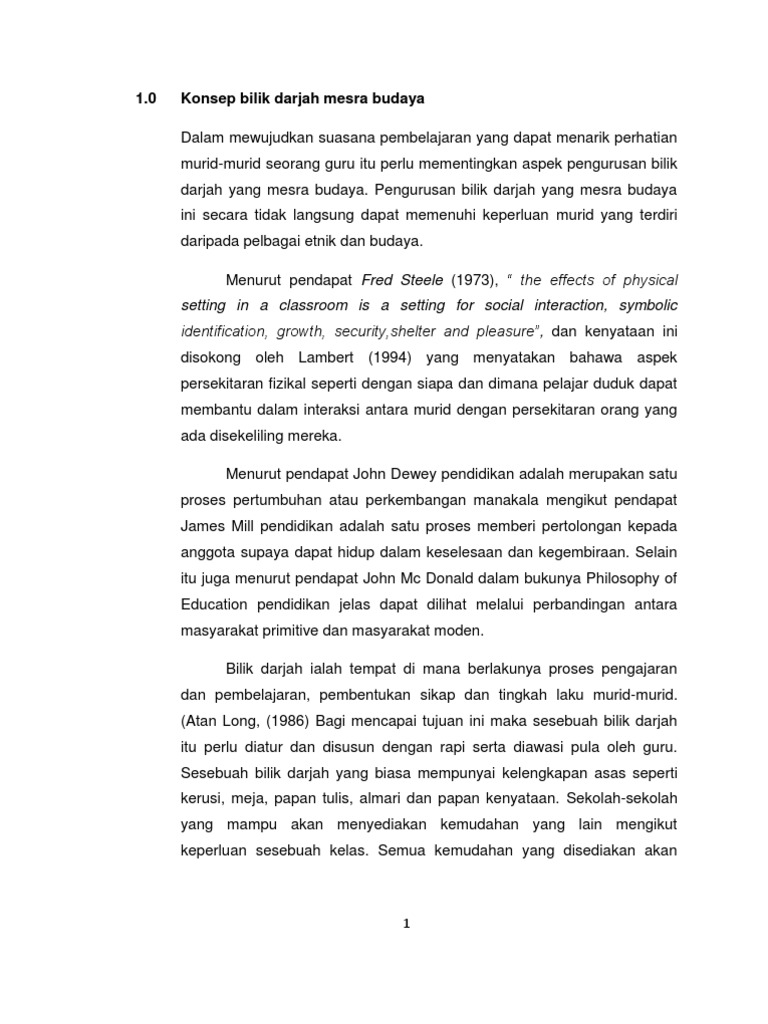 1.0 Konsep bilik darjah mesra budaya

Dalam mewujudkan suasana pembelajaran yang dapat menarik perhatian murid-murid seorang guru itu perlu mementingkan aspek pengurusan bilik darjah yang mesra budaya. Pengurusan bilik darjah yang mesra budaya ini secara tidak langsung dapat memenuhi keperluan murid yang terdiri daripada pelbagai etnik dan budaya.

Menurut pendapat Fred Steele (1973), " the effects of physical setting in a classroom is a setting for social interaction, symbolic identification, growth, security,shelter and pleasure", dan kenyataan ini disokong oleh Lambert (1994) yang menyatakan bahawa aspek persekitaran fizikal seperti dengan siapa dan dimana pelajar duduk dapat membantu dalam interaksi antara murid dengan persekitaran orang yang ada disekeliling mereka.

Menurut pendapat John Dewey pendidikan adalah merupakan satu proses pertumbuhan atau perkembangan manakala mengikut pendapat James Mill pendidikan adalah satu proses memberi pertolongan kepada anggota supaya dapat hidup dalam keselesaan dan kegembiraan. Selain itu juga menurut pendapat John Mc Donald dalam bukunya Philosophy of Education pendidikan jelas dapat dilihat melalui perbandingan antara masyarakat primitive dan masyarakat moden.

Bilik darjah ialah tempat di mana berlakunya proses pengajaran dan pembelajaran, pembentukan sikap dan tingkah laku murid-murid. (Atan Long, (1986) Bagi mencapai tujuan ini maka sesebuah bilik darjah itu perlu diatur dan disusun dengan rapi serta diawasi pula oleh guru. Sesebuah bilik darjah yang biasa mempunyai kelengkapan asas seperti kerusi, meja, papan tulis, almari dan papan kenyataan. Sekolah-sekolah yang mampu akan menyediakan kemudahan yang lain mengikut keperluan sesebuah kelas. Semua kemudahan yang disediakan akan

1